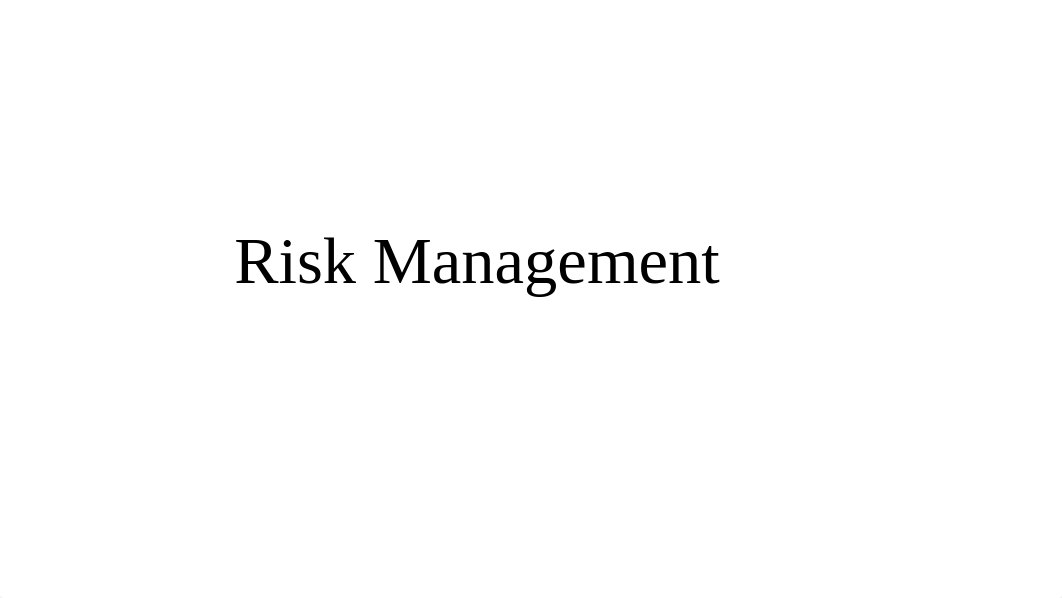 Risk Management